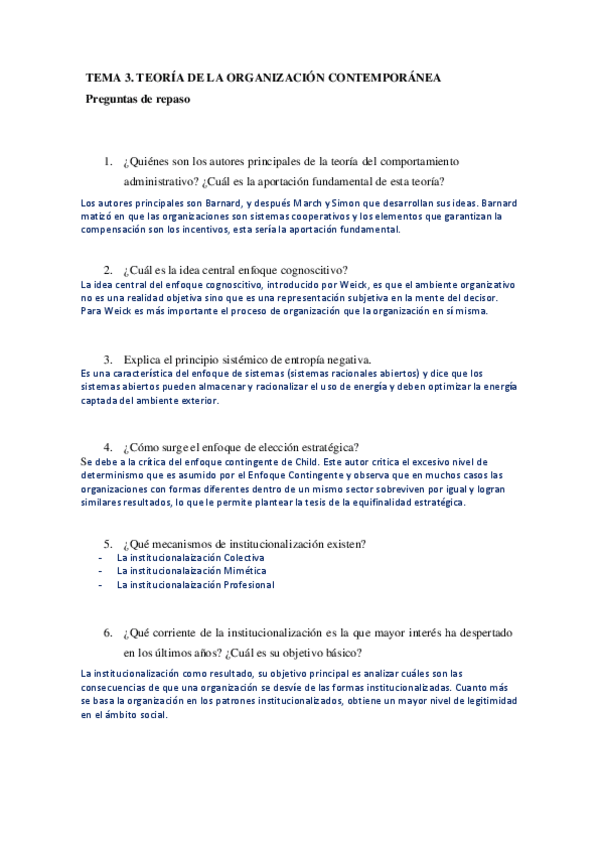 TEMA 3. TEORÍA DE LA ORGANIZACIÓN CONTEMPORÁNEA

Preguntas de repaso

1. ¿Quiénes son los autores principales de la teoría del comportamiento administrativo? ¿Cuál es la aportación fundamental de esta teoría?

Los autores principales son Barnard, y después March y Simon que desarrollan sus ideas. Barnard matizó en que las organizaciones son sistemas cooperativos y los elementos que garantizan la compensación son los incentivos, esta sería la aportación fundamental.

2. ¿Cuál es la idea central enfoque cognoscitivo?

La idea central del enfoque cognoscitivo, introducido por Weick, es que el ambiente organizativo no es una realidad objetiva sino que es una representación subjetiva en la mente del decisor. Para Weick es más importante el proceso de organización que la organización en sí misma.

3. Explica el principio sistémico de entropía negativa.

Es una característica del enfoque de sistemas (sistemas racionales abiertos) y dice que los sistemas abiertos pueden almacenar y racionalizar el uso de energía y deben optimizar la energía captada del ambiente exterior.

4. ¿Cómo surge el enfoque de elección estratégica?

Se debe a la crítica del enfoque contingente de Child. Este autor critica el excesivo nivel de determinismo que es asumido por el Enfoque Contingente y observa que en muchos casos las organizaciones con formas diferentes dentro de un mismo sector sobreviven por igual y logran similares resultados, lo que le permite plantear la tesis de la equifinalidad estratégica.

5. ¿Qué mecanismos de institucionalización existen?

- La institucionalaización Colectiva
- La institucionalaización Mimética
- La institucionalaización Profesional

6. ¿Qué corriente de la institucionalización es la que mayor interés ha despertado en los últimos años? ¿Cuál es su objetivo básico?

La institucionalización como resultado, su objetivo principal es analizar cuáles son las consecuencias de que una organización se desvíe de las formas institucionalizadas. Cuanto más se basa la organización en los patrones institucionalizados, obtiene un mayor nivel de legitimidad en el ámbito social.